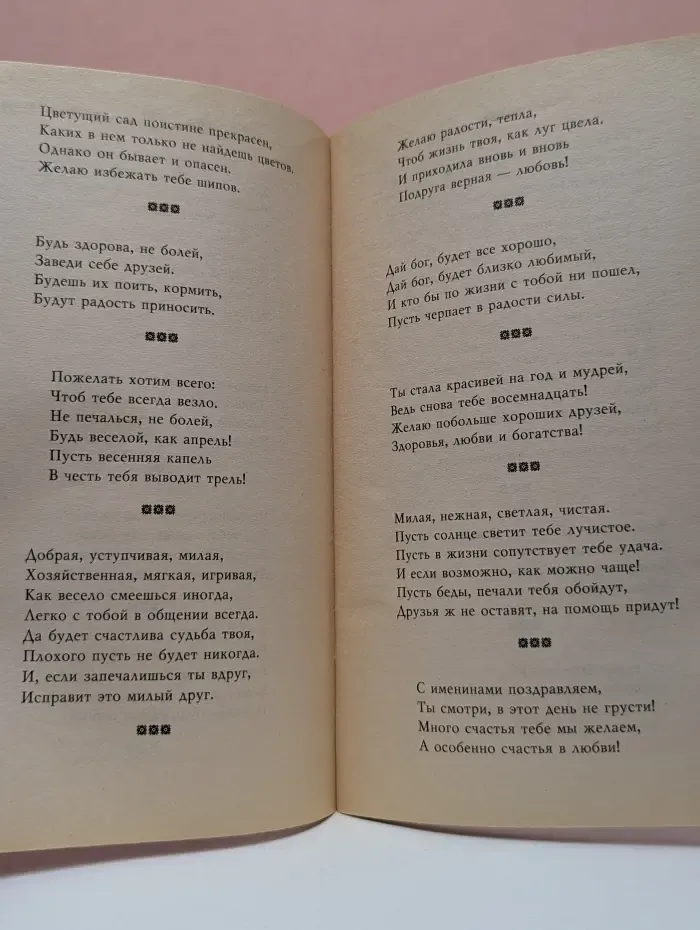 Цветущий сад поистине прекрасен,
Каких в нем только не найдешь цветов.
Однако он бывает и опасен.
Желаю избежать тебе шипов.

Будь здорова, не болей,
Заведи себе друзей.
Будешь их поить, кормить,
Будут радость приносить.

Пожелать хотим всего:
Чтоб тебе всегда везло.
Не печалься, не болей,
Будь веселой, как апрель!
Пусть весенняя капель
В честь тебя выводит трель!

Добрая, уступчивая, милая,
Хозяйственная, мягкая, игривая,
Как весело смеешься иногда,
Легко с тобой в общении всегда.
Да будет счастлива судьба твоя,
Плохого пусть не будет никогда.
И, если запечалишься ты вдруг,
Исправит это милый друг.

Желаю радости, тепла,
Чтоб жизнь твоя, как луг цвела.
И приходила вновь и вновь
Подруга верная — любовь!

Дай бог, будет все хорошо,
Дай бог, будет близко любимый,
И кто бы по жизни с тобой ни пошел,
Пусть черпает в радости силы.

Ты стала красивей на год и мудрей,
Ведь снова тебе восемнадцать!
Желаю побольше хороших друзей,
Здоровья, любви и богатства!

Милая, нежная, светлая, чистая.
Пусть солнце светит тебе лучистое.
Пусть в жизни сопутствует тебе удача.
И если возможно, как можно чаще!
Пусть беды, печали тебя обойдут,
Друзья ж не оставят, на помощь придут!

С именинами поздравляем,
Ты смотри, в этот день не грусти!
Много счастья тебе мы желаем,
А особенно счастья в любви!